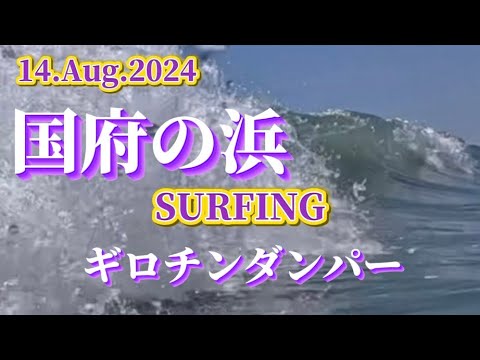 14.Aug.2024

国府の浜

SURFING

ギロチンダンパー